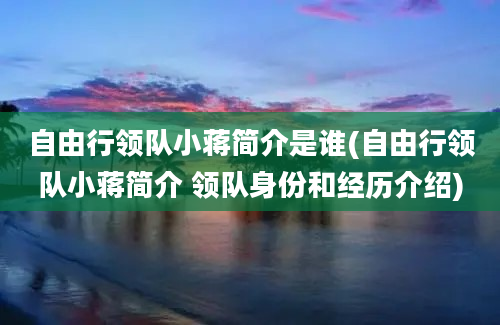 自由行领队小蒋简介是谁(自由行领队小蒋简介 领队身份和经历介绍)